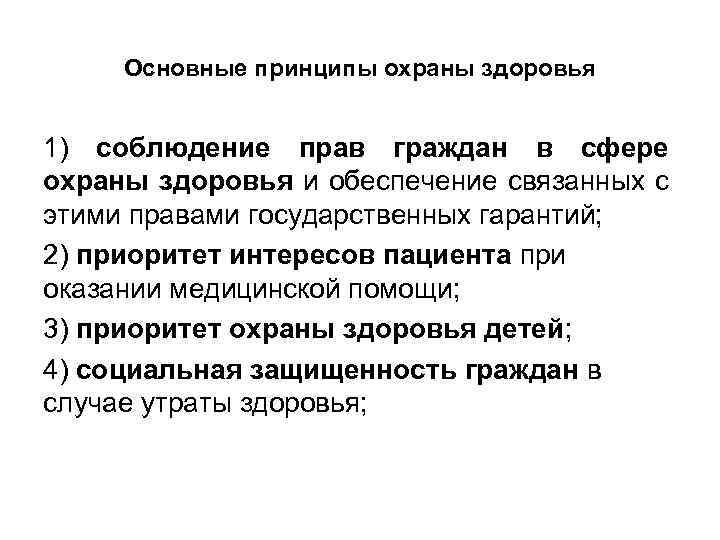 Основные принципы охраны здоровья

1) соблюдение прав граждан в сфере охраны здоровья и обеспечение связанных с этими правами государственных гарантий;

2) приоритет интересов пациента при оказании медицинской помощи;

3) приоритет охраны здоровья детей;

4) социальная защищенность граждан в случае утраты здоровья;